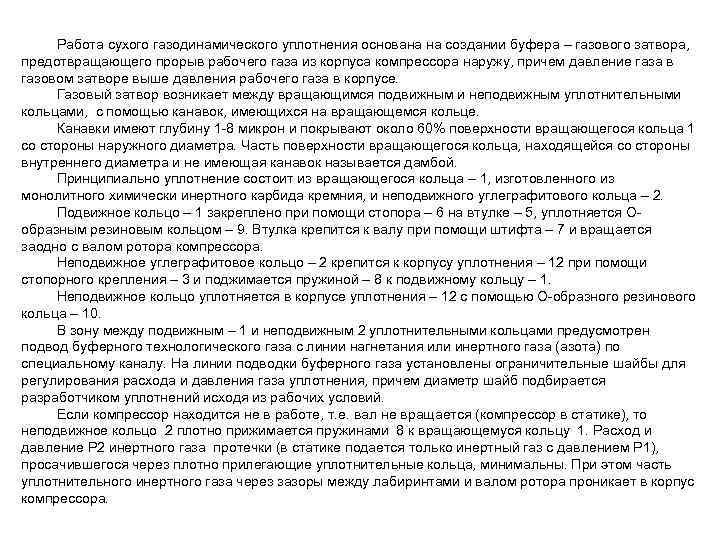 Работа сухого газодинамического уплотнения основана на создании буфера – газового затвора, предотвращающего прорыв рабочего газа из корпуса компрессора наружу, причем давление газа в газовом затворе выше давления рабочего газа в корпусе.

Газовый затвор возникает между вращающимся подвижным и неподвижным уплотнительными кольцами, с помощью канавок, имеющихся на вращающемся кольце.

Канавки имеют глубину 1-8 микрон и покрывают около 60% поверхности вращающегося кольца 1 со стороны наружного диаметра. Часть поверхности вращающегося кольца, находящейся со стороны внутреннего диаметра и не имеющая канавок называется дамбой.

Принципиально уплотнение состоит из вращающегося кольца – 1, изготовленного из монолитного химически инертного карбида кремния, и неподвижного углеграфитового кольца – 2.

Подвижное кольцо – 1 закреплено при помощи стопора – 6 на втулке – 5, уплотняется О-образным резиновым кольцом – 9. Втулка крепится к валу при помощи штифта – 7 и вращается заодно с валом ротора компрессора.

Неподвижное углеграфитовое кольцо – 2 крепится к корпусу уплотнения – 12 при помощи стопорного крепления – 3 и поджимается пружиной – 8 к подвижному кольцу – 1.

Неподвижное кольцо уплотняется в корпусе уплотнения – 12 с помощью О-образного резинового кольца – 10.

В зону между подвижным – 1 и неподвижным 2 уплотнительными кольцами предусмотрен подвод буферного технологического газа с линии нагнетания или инертного газа (азота) по специальному каналу. На линии подводки буферного газа установлены ограничительные шайбы для регулирования расхода и давления газа уплотнения, причем диаметр шайб подбирается разработчиком уплотнений исходя из рабочих условий.

Если компрессор находится не в работе, т.е. вал не вращается (компрессор в статике), то неподвижное кольцо 2 плотно прижимается пружинами 8 к вращающемуся кольцу 1. Расход и давление Р2 инертного газа протечки (в статике подается только инертный газ с давлением Р1), просачившегося через плотно прилегающие уплотнительные кольца, минимальны. При этом часть уплотнительного инертного газа через зазоры между лабиринтами и валом ротора проникает в корпус компрессора.